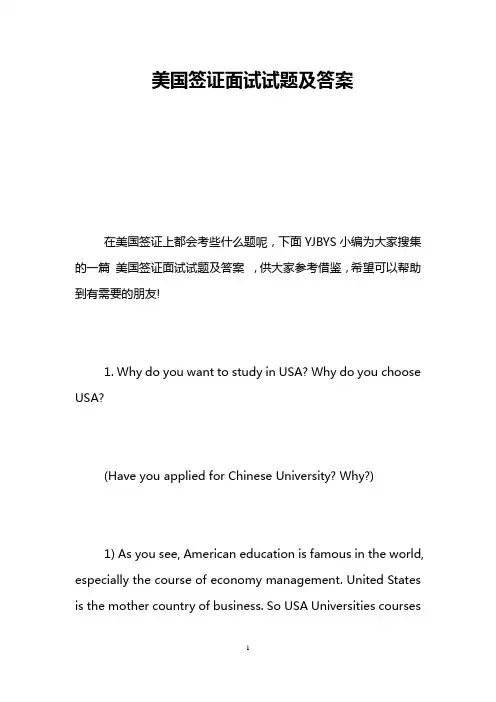 美国签证面试试题及答案

在美国签证上都会考些什么题呢，下面 YJBYS 小编为大家搜集的一篇 美国签证面试试题及答案 ，供大家参考借鉴，希望可以帮助到有需要的朋友!

1. Why do you want to study in USA? Why do you choose USA?

(Have you applied for Chinese University? Why?)

1) As you see, American education is famous in the world, especially the course of economy management. United States is the mother country of business. So USA Universities courses

1